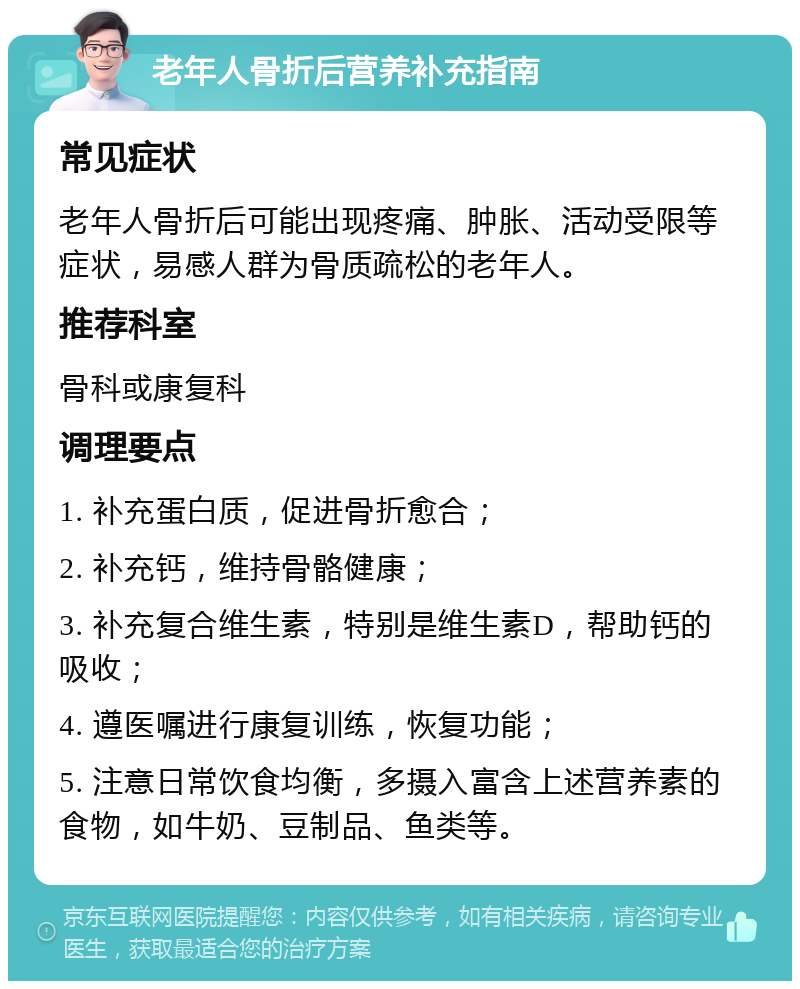 老年人骨折后营养补充指南

常见症状

老年人骨折后可能出现疼痛、肿胀、活动受限等症状，易感人群为骨质疏松的老年人。

推荐科室

骨科或康复科

调理要点

1. 补充蛋白质，促进骨折愈合；

2. 补充钙，维持骨骼健康；

3. 补充复合维生素，特别是维生素D，帮助钙的吸收；

4. 遵医嘱进行康复训练，恢复功能；

5. 注意日常饮食均衡，多摄入富含上述营养素的食物，如牛奶、豆制品、鱼类等。

京东互联网医院提醒您：内容仅供参考，如有相关疾病，请咨询专业医生，获取最适合您的治疗方案